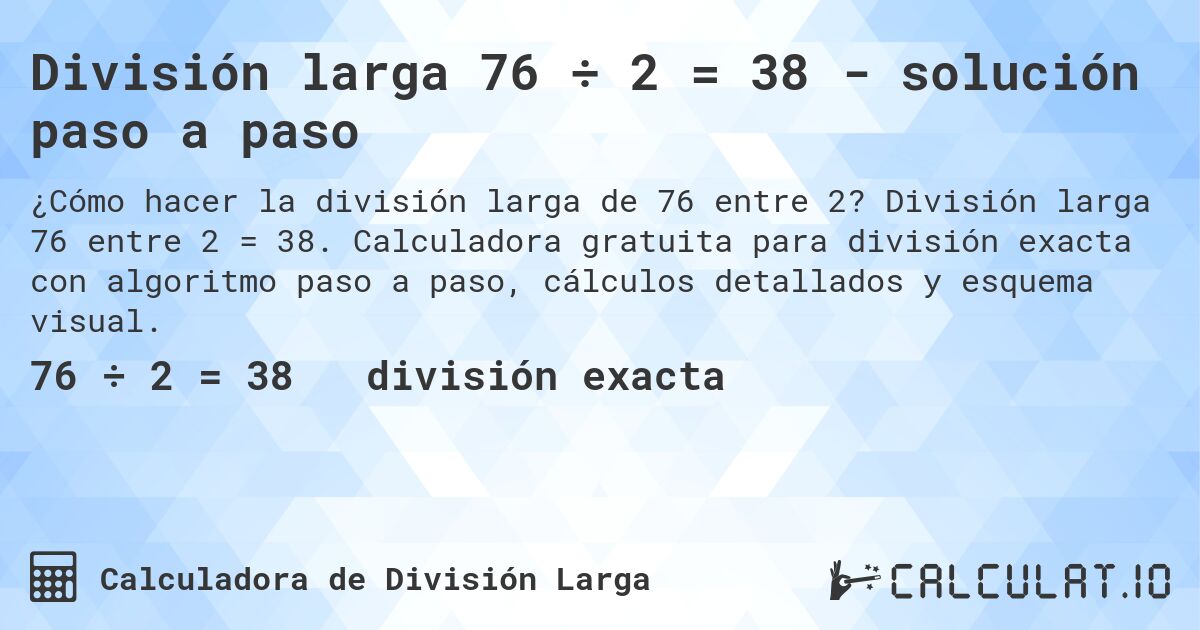 División larga 76 ÷ 2 = 38 - solución paso a paso

¿Cómo hacer la división larga de 76 entre 2? División larga 76 entre 2 = 38. Calculadora gratuita para división exacta con algoritmo paso a paso, cálculos detallados y esquema visual.

76 ÷ 2 = 38 división exacta

Calculadora de División Larga

CALCULAT.IO